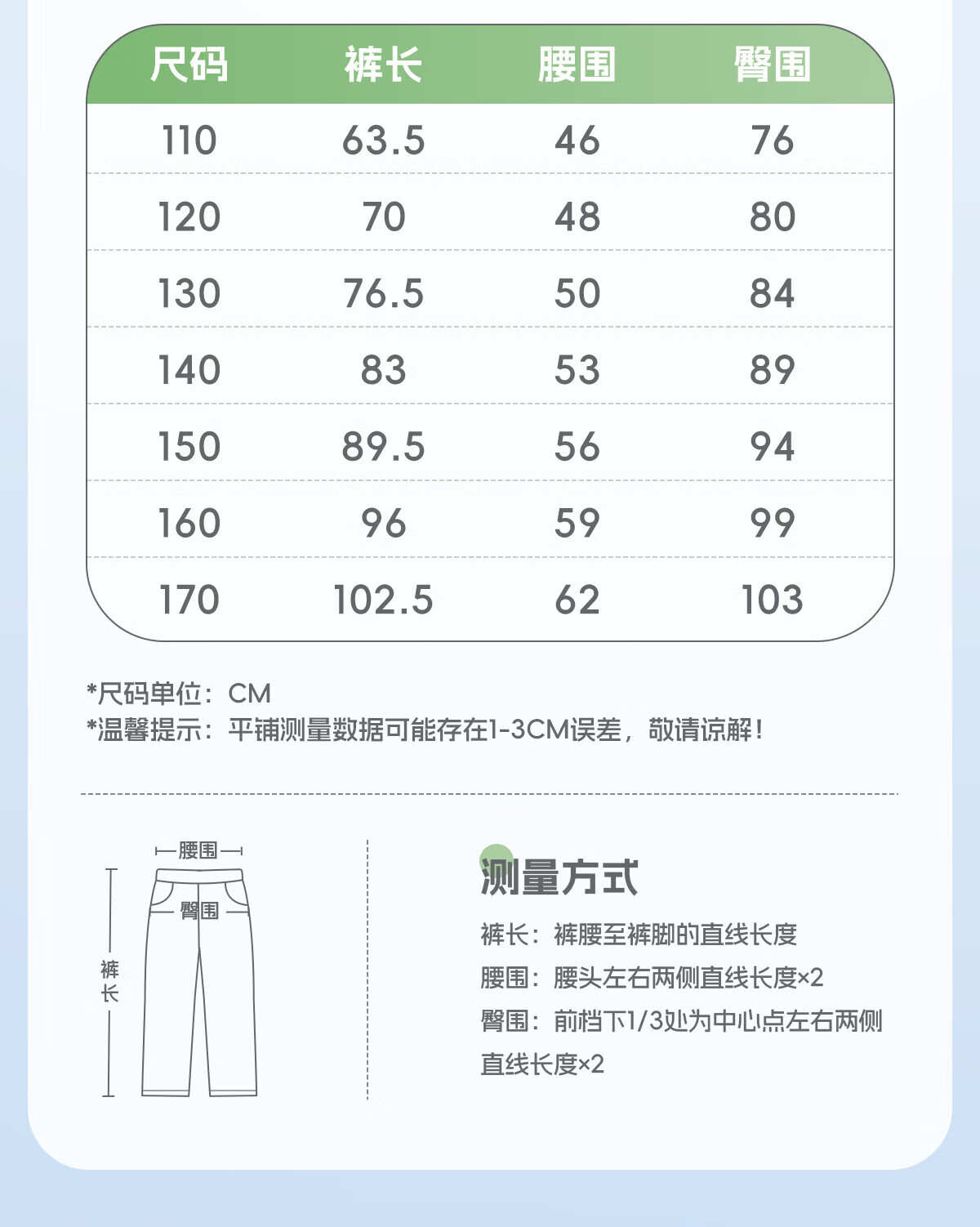 | 尺码 | 裤长 | 腰围 | 臀围 |
|---|---|---|---|
| 110 | 63.5 | 46 | 76 |
| 120 | 70 | 48 | 80 |
| 130 | 76.5 | 50 | 84 |
| 140 | 83 | 53 | 89 |
| 150 | 89.5 | 56 | 94 |
| 160 | 96 | 59 | 99 |
| 170 | 102.5 | 62 | 103 |

*尺码单位：CM
*温馨提示：平铺测量数据可能存在1-3CM误差，敬请谅解！

腰围
臀围
裤长

测量方式
裤长：裤腰至裤脚的直线长度
腰围：腰头左右两侧直线长度×2
臀围：前档下1/3处为中心点左右两侧直线长度×2